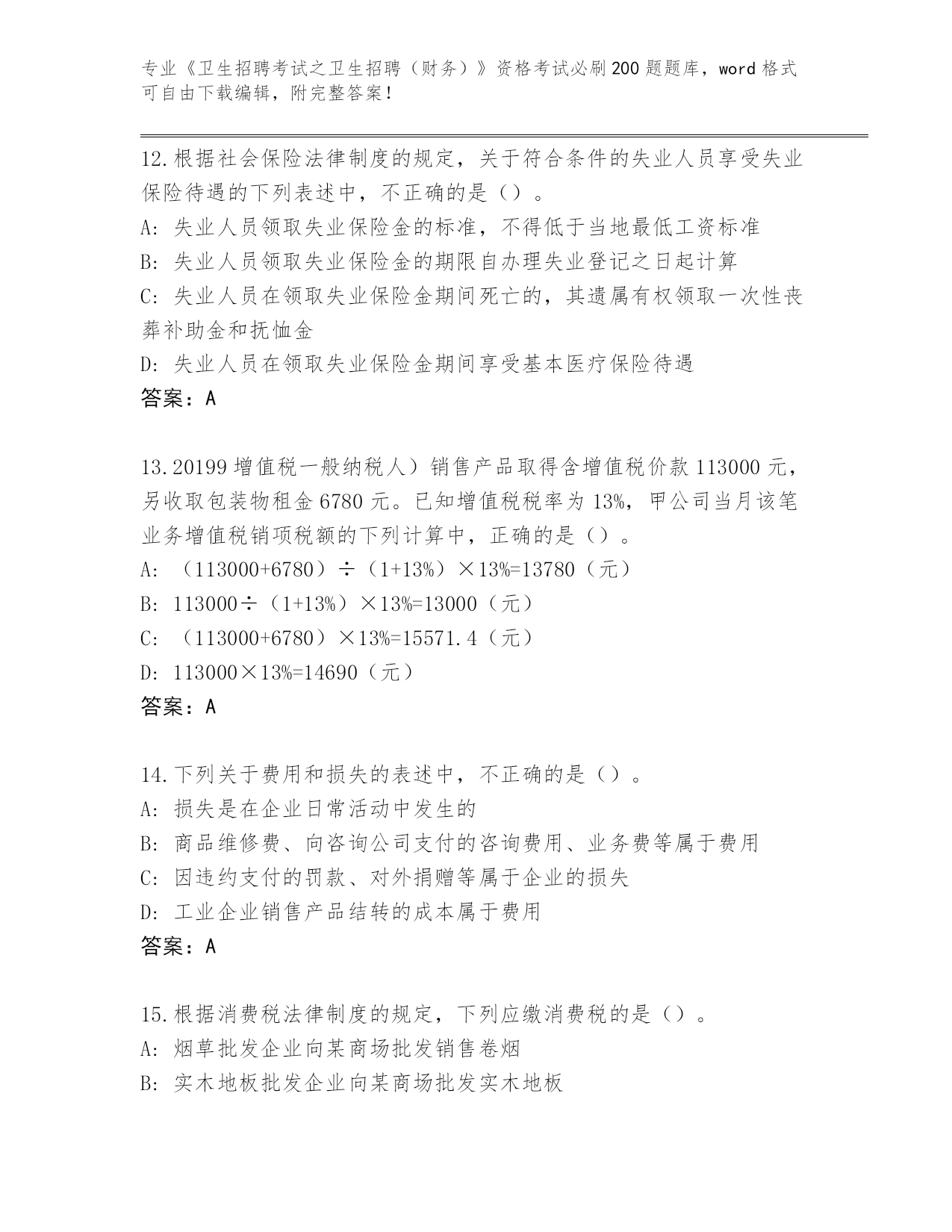 专业《卫生招聘考试之卫生招聘（财务）》资格考试必刷200题题库，word格式可自由下载编辑，附完整答案！

12.根据社会保险法律制度的规定，关于符合条件的失业人员享受失业保险待遇的下列表述中，不正确的是（）。
A: 失业人员领取失业保险金的标准，不得低于当地最低工资标准
B: 失业人员领取失业保险金的期限自办理失业登记之日起计算
C: 失业人员在领取失业保险金期间死亡的，其遗属有权领取一次性丧葬补助金和抚恤金
D: 失业人员在领取失业保险金期间享受基本医疗保险待遇
答案：A

13.20199增值税一般纳税人）销售产品取得含增值税价款113000元，另收取包装物租金6780元。已知增值税税率为13%，甲公司当月该笔业务增值税销项税额的下列计算中，正确的是（）。
A: （113000+6780）÷（1+13%）×13%=13780（元）
B: 113000÷（1+13%）×13%=13000（元）
C: （113000+6780）×13%=15571.4（元）
D: 113000×13%=14690（元）
答案：A

14.下列关于费用和损失的表述中，不正确的是（）。
A: 损失是在企业日常活动中发生的
B: 商品维修费、向咨询公司支付的咨询费用、业务费等属于费用
C: 因违约支付的罚款、对外捐赠等属于企业的损失
D: 工业企业销售产品结转的成本属于费用
答案：A

15.根据消费税法律制度的规定，下列应缴消费税的是（）。
A: 烟草批发企业向某商场批发销售卷烟
B: 实木地板批发企业向某商场批发实木地板